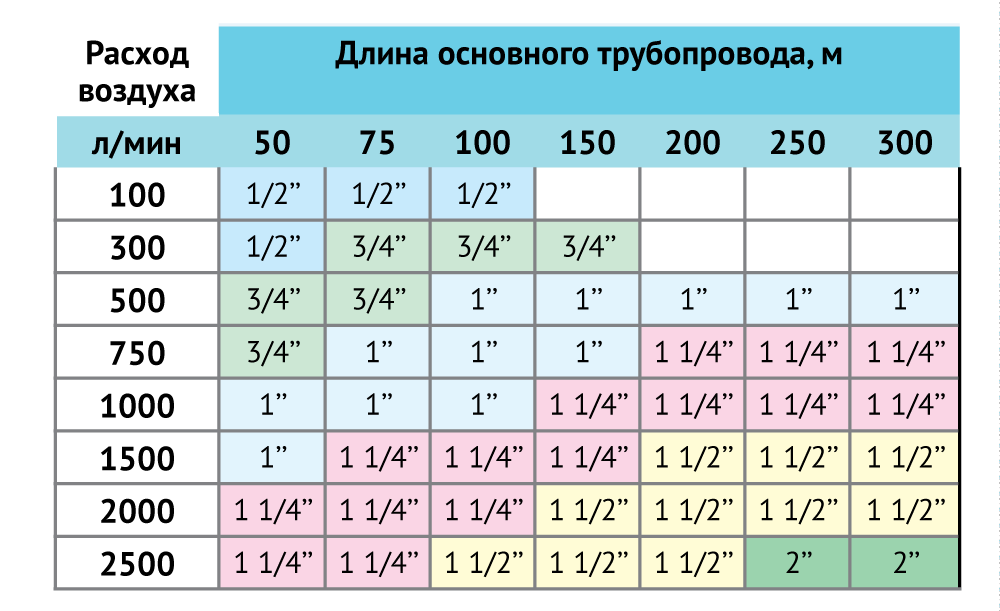 | Расход воздуха | Длина основного трубопровода, м | | | | | | |
|---|---|---|---|---|---|---|---|
| л/мин | 50 | 75 | 100 | 150 | 200 | 250 | 300 |
| 100 | 1/2” | 1/2” | 1/2” | | | | |
| 300 | 1/2” | 3/4” | 3/4” | 3/4” | | | |
| 500 | 3/4” | 3/4” | 1” | 1” | 1” | 1” | 1” |
| 750 | 3/4” | 1” | 1” | 1” | 1 1/4” | 1 1/4” | 1 1/4” |
| 1000 | 1” | 1” | 1” | 1 1/4” | 1 1/4” | 1 1/4” | 1 1/4” |
| 1500 | 1” | 1 1/4” | 1 1/4” | 1 1/4” | 1 1/2” | 1 1/2” | 1 1/2” |
| 2000 | 1 1/4” | 1 1/4” | 1 1/4” | 1 1/2” | 1 1/2” | 1 1/2” | 1 1/2” |
| 2500 | 1 1/4” | 1 1/4” | 1 1/2” | 1 1/2” | 1 1/2” | 2” | 2” |